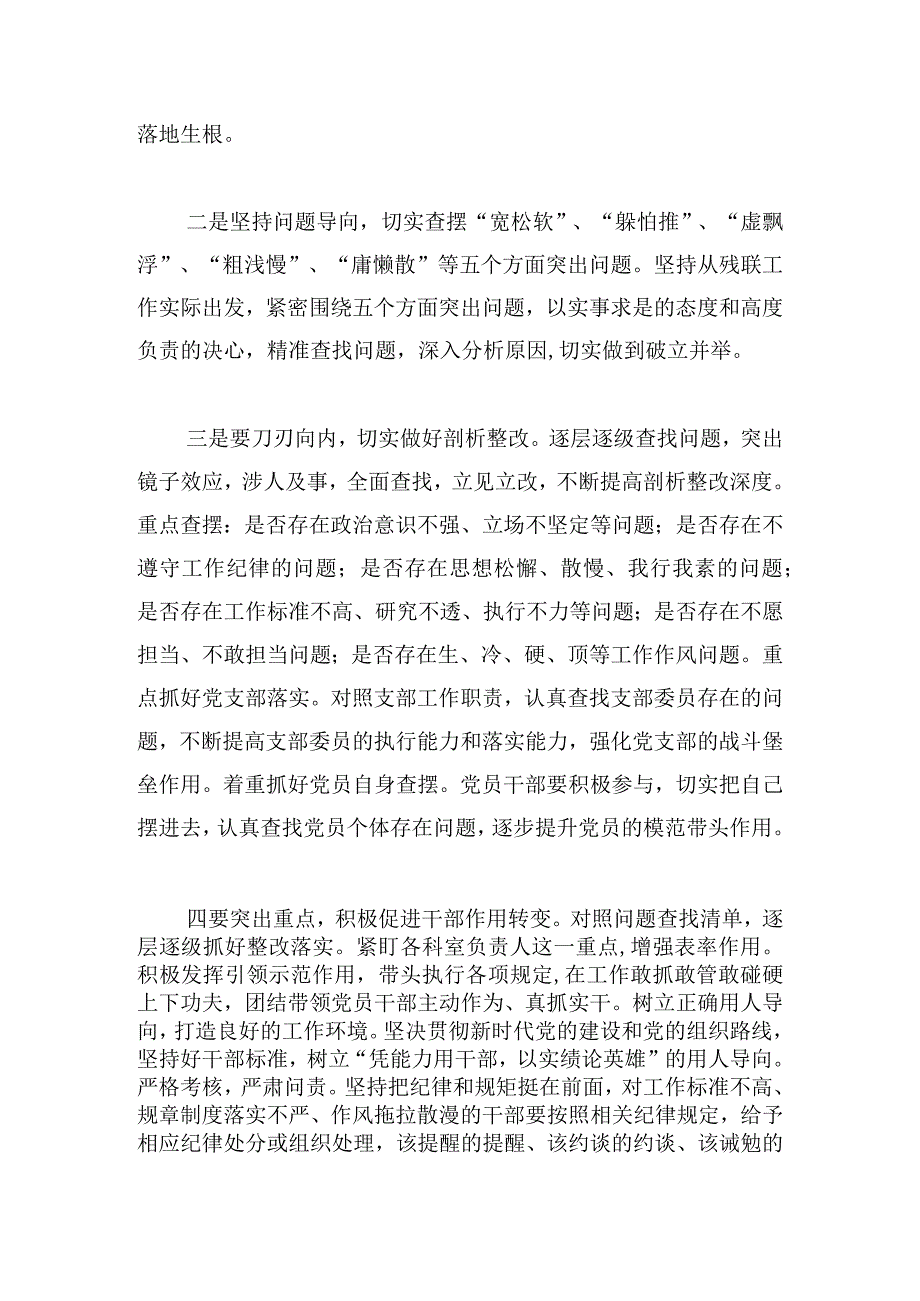 落地生根。

二是坚持问题导向，切实查摆“宽松软”、“躲怕推”、“虚飘浮”、“粗浅慢”、“庸懒散”等五个方面突出问题。坚持从残联工作实际出发，紧密围绕五个方面突出问题，以实事求是的态度和高度负责的决心，精准查找问题，深入分析原因，切实做到破立并举。

三是要刀刃向内，切实做好剖析整改。逐层逐级查找问题，突出镜子效应，涉人及事，全面查找，立见立改，不断提高剖析整改深度。重点查摆：是否存在政治意识不强、立场不坚定等问题；是否存在不遵守工作纪律的问题；是否存在思想松懈、散慢、我行我素的问题；是否存在工作标准不高、研究不透、执行不力等问题；是否存在不愿担当、不敢担当问题；是否存在生、冷、硬、顶等工作作风问题。重点抓好党支部落实。对照支部工作职责，认真查找支部委员存在的问题，不断提高支部委员的执行能力和落实能力，强化党支部的战斗堡垒作用。着重抓好党员自身查摆。党员干部要积极参与，切实把自己摆进去，认真查找党员个体存在问题，逐步提升党员的模范带头作用。

四要突出重点，积极促进干部作用转变。对照问题查找清单，逐层逐级抓好整改落实。紧盯各科室负责人这一重点，增强表率作用。积极发挥引领示范作用，带头执行各项规定，在工作敢抓敢管敢碰硬上下功夫，团结带领党员干部主动作为、真抓实干。树立正确用人导向，打造良好的工作环境。坚决贯彻新时代党的建设和党的组织路线，坚持好干部标准，树立“凭能力用干部，以实绩论英雄”的用人导向。严格考核，严肃问责。坚持把纪律和规矩挺在前面，对工作标准不高、规章制度落实不严、作风拖拉散漫的干部要按照相关纪律规定，给予相应纪律处分或组织处理，该提醒的提醒、该约谈的约谈、该诫勉的